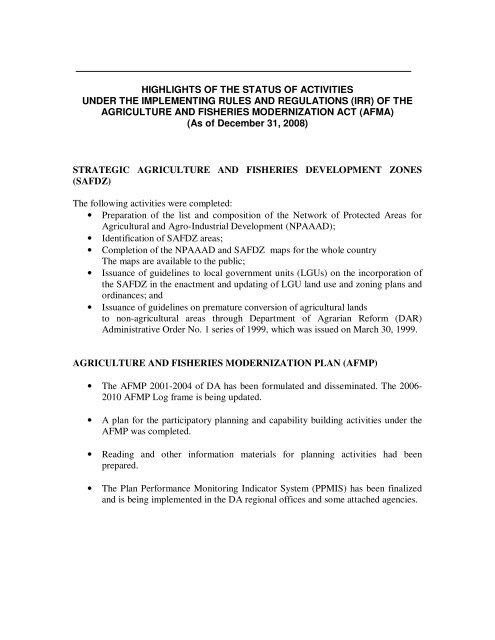 HIGHLIGHTS OF THE STATUS OF ACTIVITIES
UNDER THE IMPLEMENTING RULES AND REGULATIONS (IRR) OF THE AGRICULTURE AND FISHERIES MODERNIZATION ACT (AFMA)
(As of December 31, 2008)

STRATEGIC AGRICULTURE AND FISHERIES DEVELOPMENT ZONES (SAFDZ)

The following activities were completed:
• Preparation of the list and composition of the Network of Protected Areas for Agricultural and Agro-Industrial Development (NPAAAD);
• Identification of SAFDZ areas;
• Completion of the NPAAAD and SAFDZ maps for the whole country
The maps are available to the public;
• Issuance of guidelines to local government units (LGUs) on the incorporation of the SAFDZ in the enactment and updating of LGU land use and zoning plans and ordinances; and
• Issuance of guidelines on premature conversion of agricultural lands to non-agricultural areas through Department of Agrarian Reform (DAR) Administrative Order No. 1 series of 1999, which was issued on March 30, 1999.

AGRICULTURE AND FISHERIES MODERNIZATION PLAN (AFMP)

• The AFMP 2001-2004 of DA has been formulated and disseminated. The 2006-2010 AFMP Log frame is being updated.

• A plan for the participatory planning and capability building activities under the AFMP was completed.

• Reading and other information materials for planning activities had been prepared.

• The Plan Performance Monitoring Indicator System (PPMIS) has been finalized and is being implemented in the DA regional offices and some attached agencies.